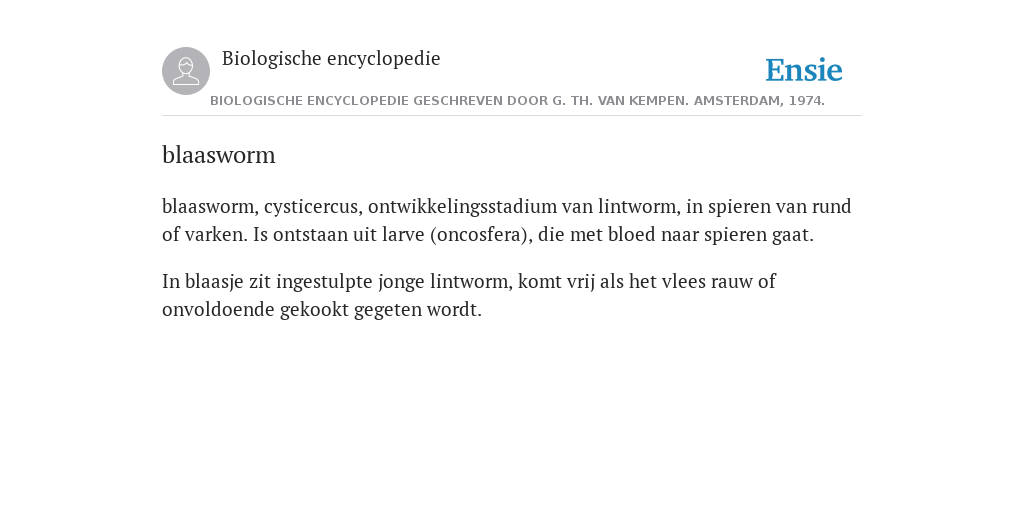 Biologische encyclopedie

Ensie

BIOLOGISCHE ENCYCLOPEDIE GESCHREVEN DOOR G. TH. VAN KEMPEN. AMSTERDAM, 1974.

blaasworm

blaasworm, cysticercus, ontwikkelingsstadium van lintworm, in spieren van rund of varken. Is ontstaan uit larve (oncosfera), die met bloed naar spieren gaat.

In blaasje zit ingestulpte jonge lintworm, komt vrij als het vlees rauw of onvoldoende gekookt gegeten wordt.